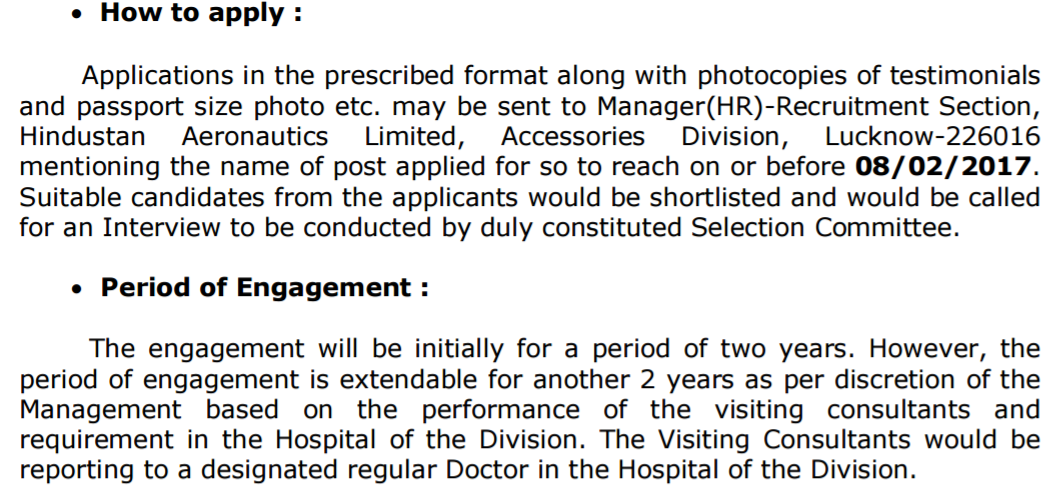 • How to apply :

Applications in the prescribed format along with photocopies of testimonials and passport size photo etc. may be sent to Manager(HR)-Recruitment Section, Hindustan Aeronautics Limited, Accessories Division, Lucknow-226016 mentioning the name of post applied for so to reach on or before 08/02/2017. Suitable candidates from the applicants would be shortlisted and would be called for an Interview to be conducted by duly constituted Selection Committee.

• Period of Engagement :

The engagement will be initially for a period of two years. However, the period of engagement is extendable for another 2 years as per discretion of the Management based on the performance of the visiting consultants and requirement in the Hospital of the Division. The Visiting Consultants would be reporting to a designated regular Doctor in the Hospital of the Division.